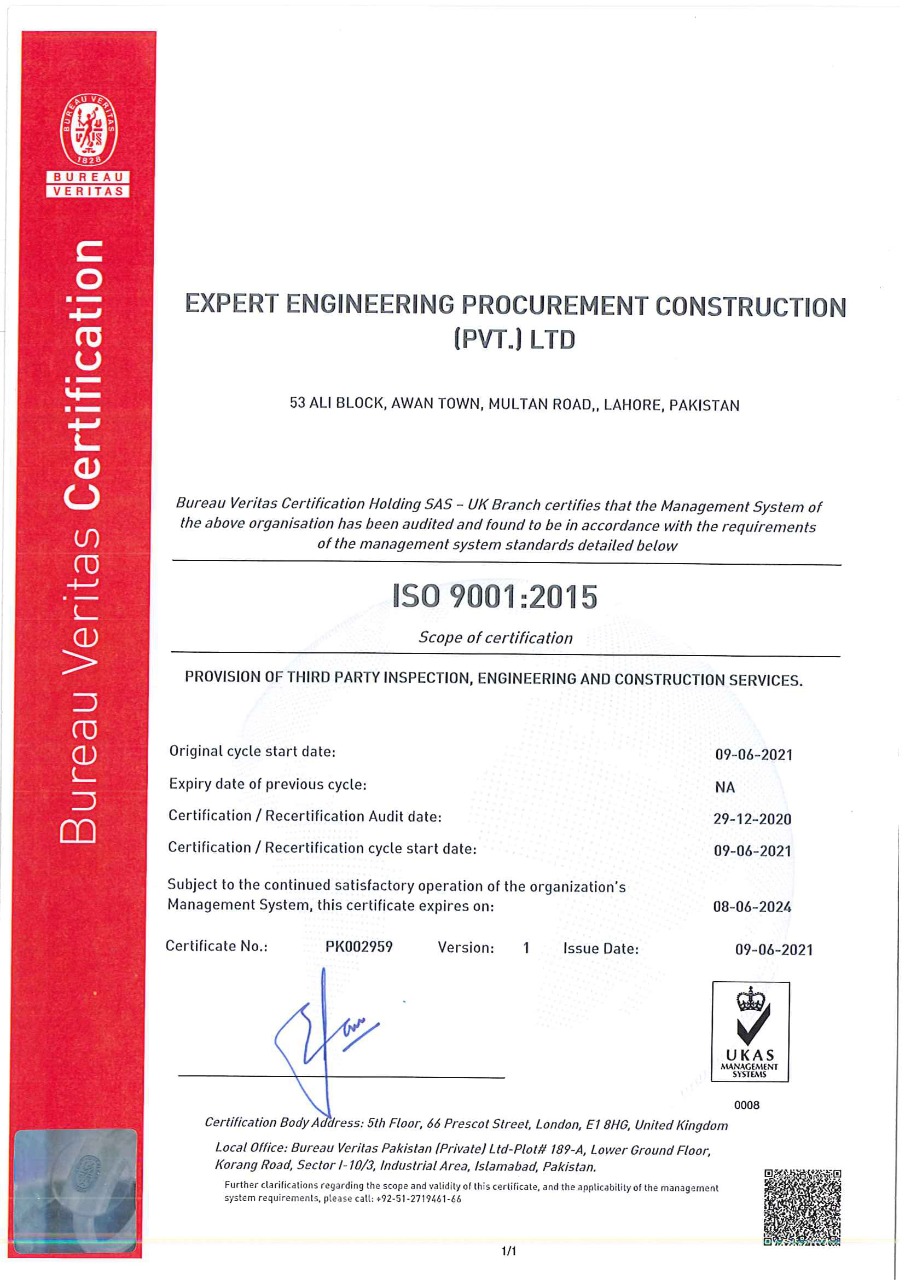 BUREAU VERITAS
1828
BUREAU VERITAS

Bureau Veritas Certification

EXPERT ENGINEERING PROCUREMENT CONSTRUCTION (PVT.) LTD

53 ALI BLOCK, AWAN TOWN, MULTAN ROAD,, LAHORE, PAKISTAN

Bureau Veritas Certification Holding SAS – UK Branch certifies that the Management System of the above organisation has been audited and found to be in accordance with the requirements of the management system standards detailed below

ISO 9001:2015

Scope of certification

PROVISION OF THIRD PARTY INSPECTION, ENGINEERING AND CONSTRUCTION SERVICES.

Original cycle start date: 09-06-2021
Expiry date of previous cycle: NA
Certification / Recertification Audit date: 29-12-2020
Certification / Recertification cycle start date: 09-06-2021
Subject to the continued satisfactory operation of the organization's Management System, this certificate expires on: 08-06-2024

Certificate No.: PK002959 Version: 1 Issue Date: 09-06-2021

UKAS
MANAGEMENT SYSTEMS
0008

Certification Body Address: 5th Floor, 66 Prescot Street, London, E1 8HG, United Kingdom

Local Office: Bureau Veritas Pakistan (Private) Ltd-Plot# 189-A, Lower Ground Floor, Korang Road, Sector I-10/3, Industrial Area, Islamabad, Pakistan.

Further clarifications regarding the scope and validity of this certificate, and the applicability of the management system requirements, please call: +92-51-2719461-66

1/1